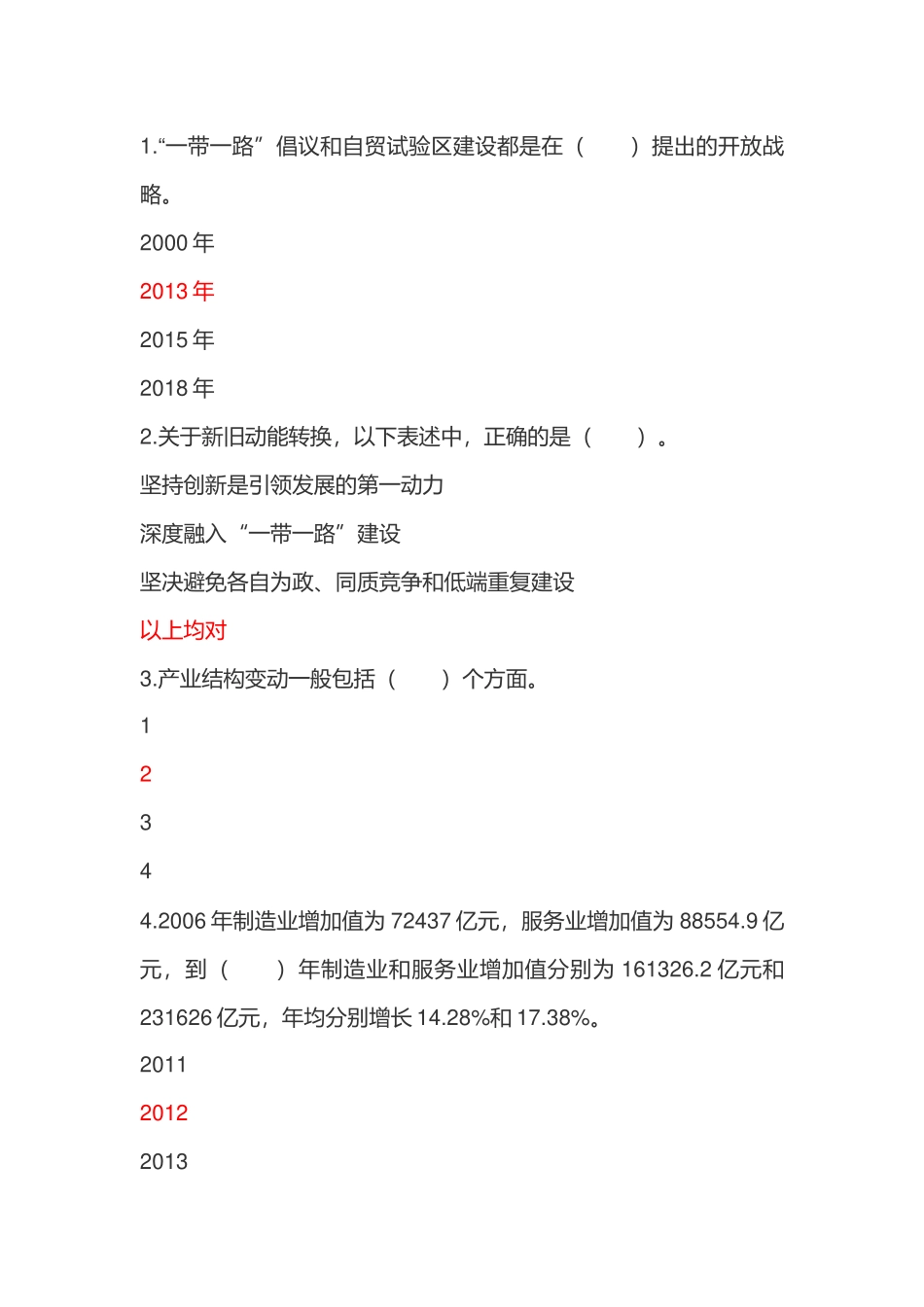 1.“一带一路”倡议和自贸试验区建设都是在（　　）提出的开放战略。

2000 年

2013 年

2015 年

2018 年

2.关于新旧动能转换，以下表述中，正确的是（　　）。

坚持创新是引领发展的第一动力

深度融入“一带一路”建设

坚决避免各自为政、同质竞争和低端重复建设

以上均对

3.产业结构变动一般包括（　　）个方面。

1

2

3

4

4.2006 年制造业增加值为 72437 亿元，服务业增加值为 88554.9 亿元，到（　　）年制造业和服务业增加值分别为 161326.2 亿元和 231626 亿元，年均分别增长 14.28%和 17.38%。

2011

2012

2013